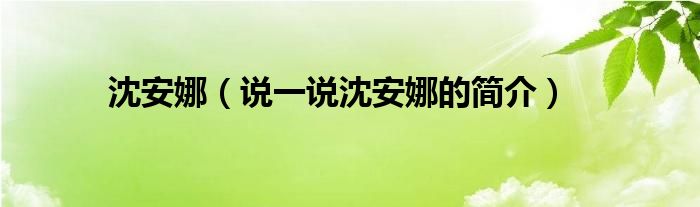 沈安娜（说一说沈安娜的简介）